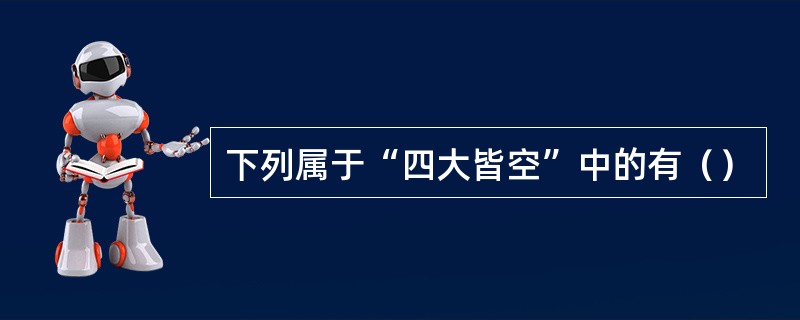 下列属于“四大皆空”中的有（）